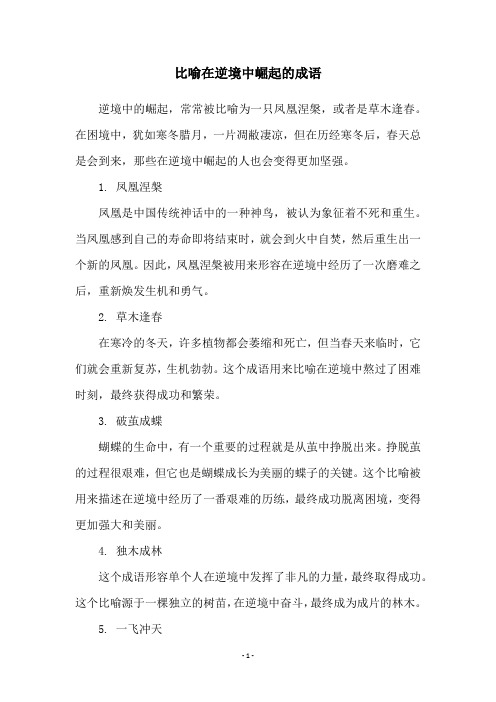 比喻在逆境中崛起的成语

逆境中的崛起，常常被比喻为一只凤凰涅槃，或者是草木逢春。在困境中，犹如寒冬腊月，一片凋敝凄凉，但在历经寒冬后，春天总是会到来，那些在逆境中崛起的人也会变得更加坚强。

1. 凤凰涅槃

凤凰是中国传统神话中的一种神鸟，被认为象征着不死和重生。当凤凰感到自己的寿命即将结束时，就会到火中自焚，然后重生出一个新的凤凰。因此，凤凰涅槃被用来形容在逆境中经历了一次磨难之后，重新焕发生机和勇气。

2. 草木逢春

在寒冷的冬天，许多植物都会萎缩和死亡，但当春天来临时，它们就会重新复苏，生机勃勃。这个成语用来比喻在逆境中熬过了困难时刻，最终获得成功和繁荣。

3. 破茧成蝶

蝴蝶的生命中，有一个重要的过程就是从茧中挣脱出来。挣脱茧的过程很艰难，但它也是蝴蝶成长为美丽的蝶子的关键。这个比喻被用来描述在逆境中经历了一番艰难的历练，最终成功脱离困境，变得更加强大和美丽。

4. 独木成林

这个成语形容单个人在逆境中发挥了非凡的力量，最终取得成功。这个比喻源于一棵独立的树苗，在逆境中奋斗，最终成为成片的林木。

5. 一飞冲天

- 1 -